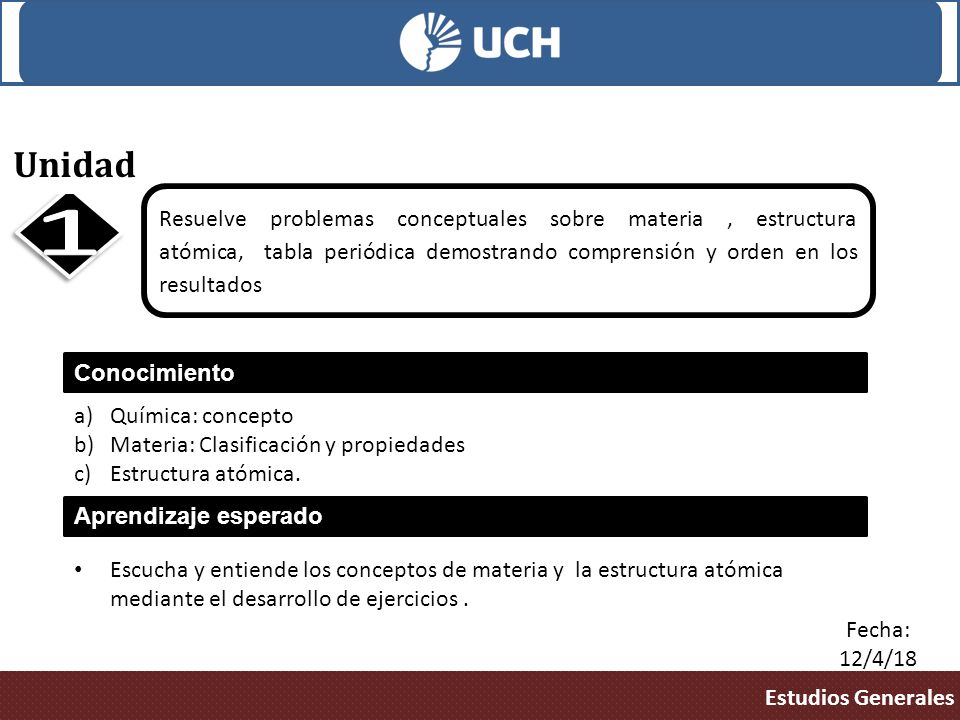 UCH

Unidad

1

Resuelve problemas conceptuales sobre materia , estructura atómica, tabla periódica demostrando comprensión y orden en los resultados

Conocimiento

a) Química: concepto
b) Materia: Clasificación y propiedades
c) Estructura atómica.

Aprendizaje esperado

• Escucha y entiende los conceptos de materia y la estructura atómica mediante el desarrollo de ejercicios .

Fecha:
12/4/18

Estudios Generales